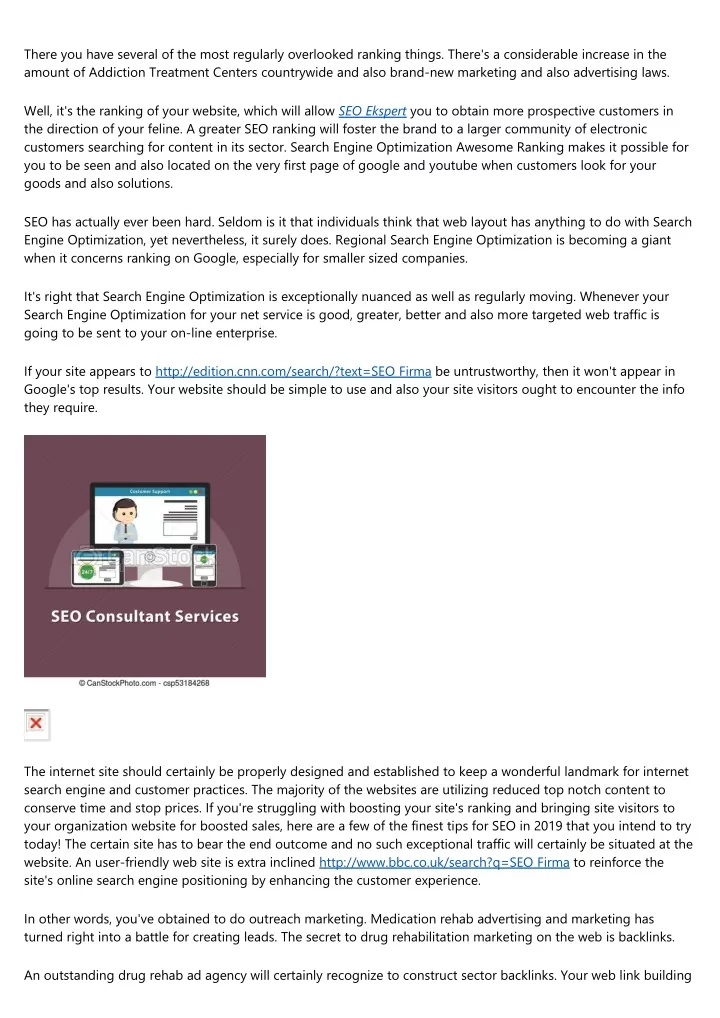 There you have several of the most regularly overlooked ranking things. There's a considerable increase in the amount of Addiction Treatment Centers countrywide and also brand-new marketing and also advertising laws.

Well, it's the ranking of your website, which will allow SEO Ekspert you to obtain more prospective customers in the direction of your feline. A greater SEO ranking will foster the brand to a larger community of electronic customers searching for content in its sector. Search Engine Optimization Awesome Ranking makes it possible for you to be seen and also located on the very first page of google and youtube when customers look for your goods and also solutions.

SEO has actually ever been hard. Seldom is it that individuals think that web layout has anything to do with Search Engine Optimization, yet nevertheless, it surely does. Regional Search Engine Optimization is becoming a giant when it concerns ranking on Google, especially for smaller sized companies.

It's right that Search Engine Optimization is exceptionally nuanced as well as regularly moving. Whenever your Search Engine Optimization for your net service is good, greater, better and also more targeted web traffic is going to be sent to your on-line enterprise.

If your site appears to http://edition.cnn.com/search/?text=SEO Firma be untrustworthy, then it won't appear in Google's top results. Your website should be simple to use and also your site visitors ought to encounter the info they require.

Customer Support

24/7

SEO Consultant Services

© CanStockPhoto.com - csp53184268

The internet site should certainly be properly designed and established to keep a wonderful landmark for internet search engine and customer practices. The majority of the websites are utilizing reduced top notch content to conserve time and stop prices. If you're struggling with boosting your site's ranking and bringing site visitors to your organization website for boosted sales, here are a few of the finest tips for SEO in 2019 that you intend to try today! The certain site has to bear the end outcome and no such exceptional traffic will certainly be situated at the website. An user-friendly web site is extra inclined http://www.bbc.co.uk/search?q=SEO Firma to reinforce the site's online search engine positioning by enhancing the customer experience.

In other words, you've obtained to do outreach marketing. Medication rehab advertising and marketing has turned right into a battle for creating leads. The secret to drug rehabilitation marketing on the web is backlinks.

An outstanding drug rehab ad agency will certainly recognize to construct sector backlinks. Your web link building